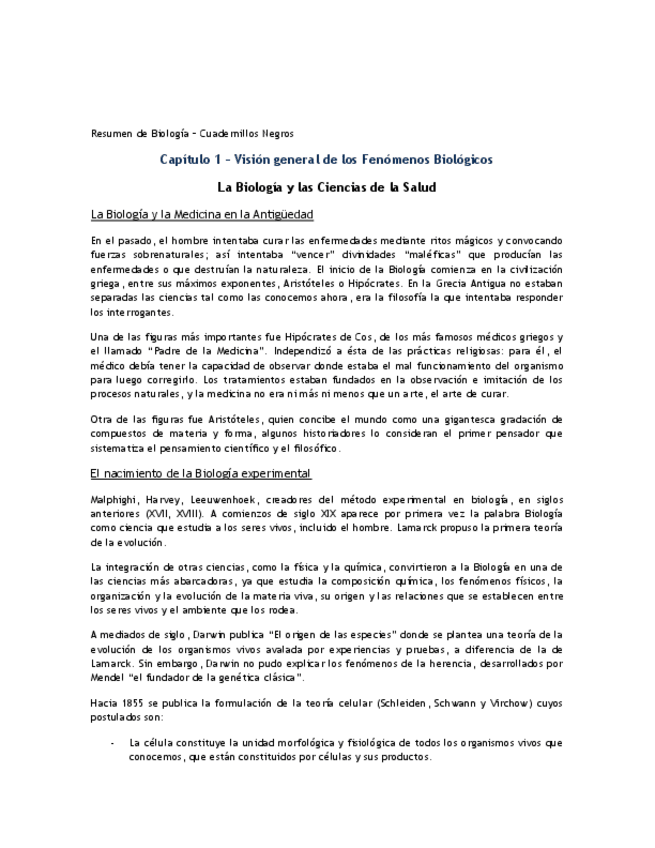 Resumen de Biología – Cuadernillos Negros

Capítulo 1 – Visión general de los Fenómenos Biológicos

La Biología y las Ciencias de la Salud

La Biología y la Medicina en la Antigüedad

En el pasado, el hombre intentaba curar las enfermedades mediante ritos mágicos y convocando fuerzas sobrenaturales; así intentaba "vencer" divinidades "maléficas" que producían las enfermedades o que destruían la naturaleza. El inicio de la Biología comienza en la civilización griega, entre sus máximos exponentes, Aristóteles o Hipócrates. En la Grecia Antigua no estaban separadas las ciencias tal como las conocemos ahora, era la filosofía la que intentaba responder los interrogantes.

Una de las figuras más importantes fue Hipócrates de Cos, de los más famosos médicos griegos y el llamado "Padre de la Medicina". Independizó a ésta de las prácticas religiosas: para él, el médico debía tener la capacidad de observar donde estaba el mal funcionamiento del organismo para luego corregirlo. Los tratamientos estaban fundados en la observación e imitación de los procesos naturales, y la medicina no era ni más ni menos que un arte, el arte de curar.

Otra de las figuras fue Aristóteles, quien concibe el mundo como una gigantesca gradación de compuestos de materia y forma, algunos historiadores lo consideran el primer pensador que sistematiza el pensamiento científico y el filosófico.

El nacimiento de la Biología experimental

Malphighi, Harvey, Leeuwenhoek, creadores del método experimental en biología, en siglos anteriores (XVII, XVIII). A comienzos de siglo XIX aparece por primera vez la palabra Biología como ciencia que estudia a los seres vivos, incluido el hombre. Lamarck propuso la primera teoría de la evolución.

La integración de otras ciencias, como la física y la química, convirtieron a la Biología en una de las ciencias más abarcadoras, ya que estudia la composición química, los fenómenos físicos, la organización y la evolución de la materia viva, su origen y las relaciones que se establecen entre los seres vivos y el ambiente que los rodea.

A mediados de siglo, Darwin publica "El origen de las especies" donde se plantea una teoría de la evolución de los organismos vivos avalada por experiencias y pruebas, a diferencia de la de Lamarck. Sin embargo, Darwin no pudo explicar los fenómenos de la herencia, desarrollados por Mendel "el fundador de la genética clásica".

Hacia 1855 se publica la formulación de la teoría celular (Schleiden, Schwann y Virchow) cuyos postulados son:

- La célula constituye la unidad morfológica y fisiológica de todos los organismos vivos que conocemos, que están constituidos por células y sus productos.